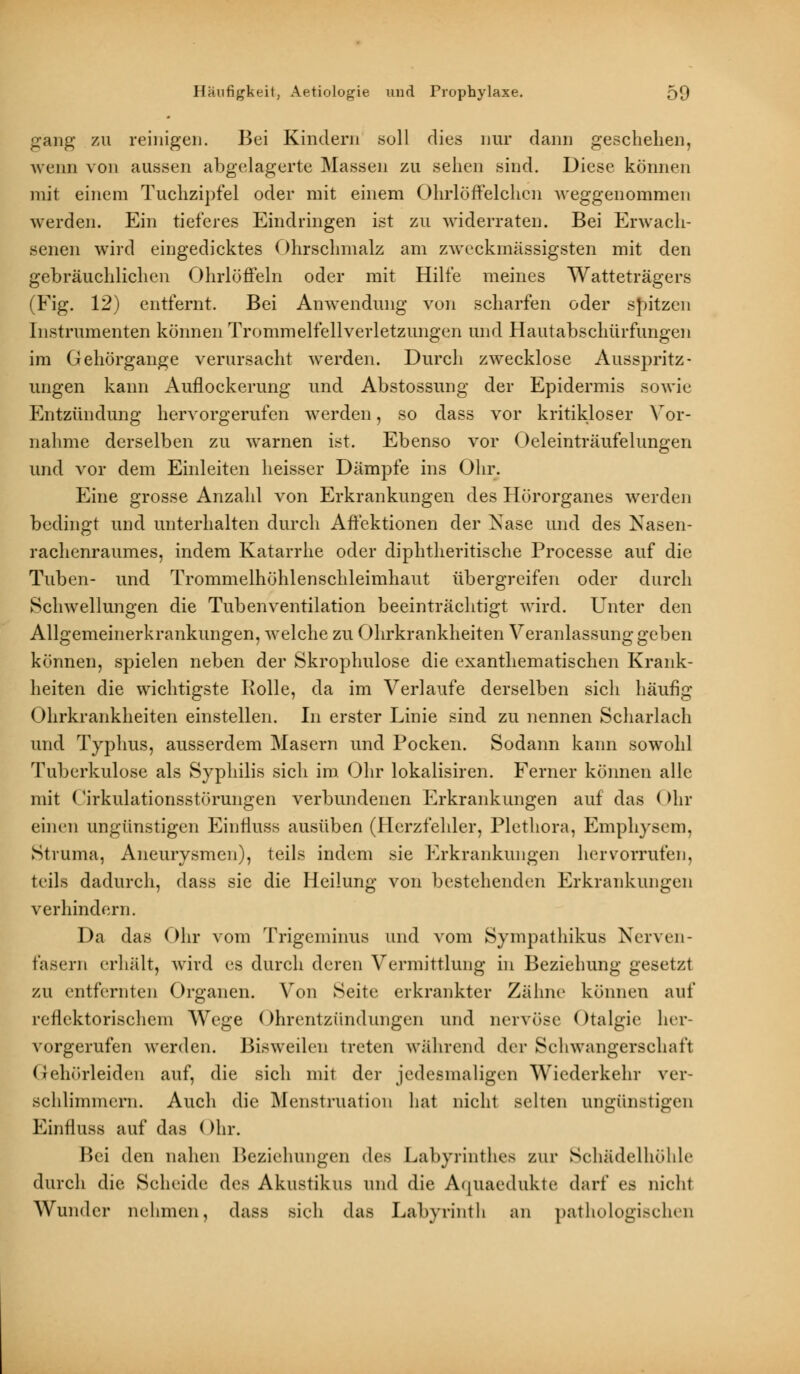 Häufigkeit, Aetiologie und Prophylaxe. 59

gang zu reinigen. Bei Kindern soll dies nur dann geschehen, wenn von aussen abgelagerte Massen zu sehen sind. Diese können mit einem Tuchzipfel oder mit einem Ohrlöffelchen weggenommen werden. Ein tieferes Eindringen ist zu widerraten. Bei Erwachsenen wird eingedicktes Ohrschmalz am zweckmässigsten mit den gebräuchlichen Ohrlöffeln oder mit Hilfe meines Watteträgers (Fig. 12) entfernt. Bei Anwendung von scharfen oder spitzen Instrumenten können Trommelfellverletzungen und Hautabschürfungen im Gehörgange verursacht werden. Durch zwecklose Ausspritzungen kann Auflockerung und Abstossung der Epidermis sowie Entzündung hervorgerufen werden, so dass vor kritikloser Vornahme derselben zu warnen ist. Ebenso vor Oeleinträufelungen und vor dem Einleiten heisser Dämpfe ins Ohr.

Eine grosse Anzahl von Erkrankungen des Hörorganes werden bedingt und unterhalten durch Affektionen der Nase und des Nasenrachenraumes, indem Katarrhe oder diphtheritische Processe auf die Tuben- und Trommelhöhlenschleimhaut übergreifen oder durch Schwellungen die Tubenventilation beeinträchtigt wird. Unter den Allgemeinerkrankungen, welche zu Ohrkrankheiten Veranlassung geben können, spielen neben der Skrophulose die exanthematischen Krankheiten die wichtigste Rolle, da im Verlaufe derselben sich häufig Ohrkrankheiten einstellen. In erster Linie sind zu nennen Scharlach und Typhus, ausserdem Masern und Pocken. Sodann kann sowohl Tuberkulose als Syphilis sich im Ohr lokalisiren. Ferner können alle mit Cirkulationsstörungen verbundenen Erkrankungen auf das Ohr einen ungünstigen Einfluss ausüben (Herzfehler, Plethora, Emphysem, Struma, Aneurysmen), teils indem sie Erkrankungen hervorrufen, teils dadurch, dass sie die Heilung von bestehenden Erkrankungen verhindern.

Da das Ohr vom Trigeminus und vom Sympathikus Nervenfasern erhält, wird es durch deren Vermittlung in Beziehung gesetzt zu entfernten Organen. Von Seite erkrankter Zähne können auf reflektorischem Wege Ohrentzündungen und nervöse Otalgie hervorgerufen werden. Bisweilen treten während der Schwangerschaft Gehörleiden auf, die sich mit der jedesmaligen Wiederkehr verschlimmern. Auch die Menstruation hat nicht selten ungünstigen Einfluss auf das Ohr.

Bei den nahen Beziehungen des Labyrinthes zur Schädelhöhle durch die Scheide des Akustikus und die Aquaedukte darf es nicht Wunder nehmen, dass sich das Labyrinth an pathologischen